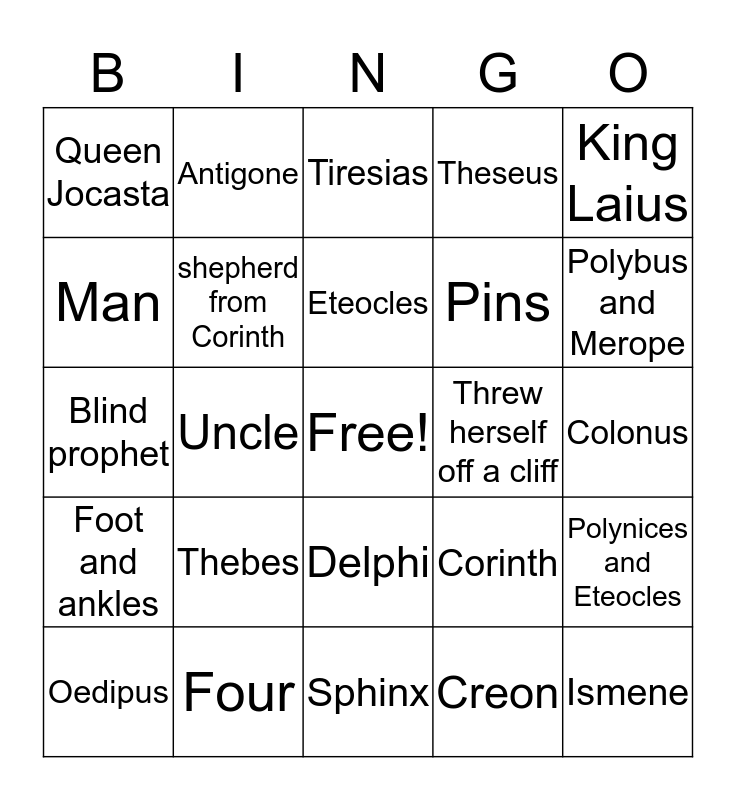 | B | I | N | G | O |
|---|---|---|---|---|
| Queen Jocasta | Antigone | Tiresias | Theseus | King Laius |
| Man | shepherd from Corinth | Eteocles | Pins | Polybus and Merope |
| Blind prophet | Uncle | Free! | Threw herself off a cliff | Colonus |
| Foot and ankles | Thebes | Delphi | Corinth | Polynices and Eteocles |
| Oedipus | Four | Sphinx | Creon | Ismene |